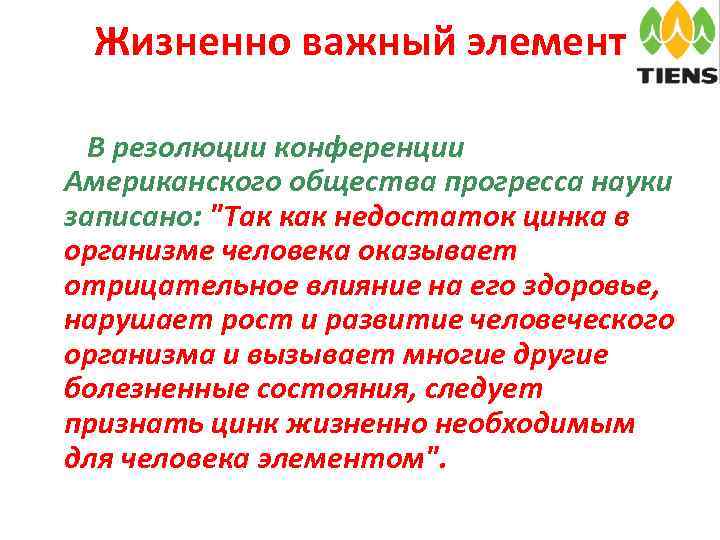 Жизненно важный элемент

TIENS

В резолюции конференции Американского общества прогресса науки записано: "Так как недостаток цинка в организме человека оказывает отрицательное влияние на его здоровье, нарушает рост и развитие человеческого организма и вызывает многие другие болезненные состояния, следует признать цинк жизненно необходимым для человека элементом".